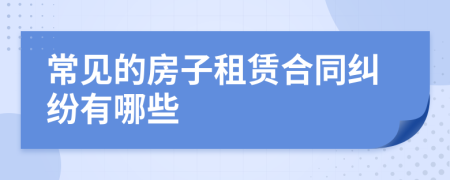 常见的房子租赁合同纠纷有哪些